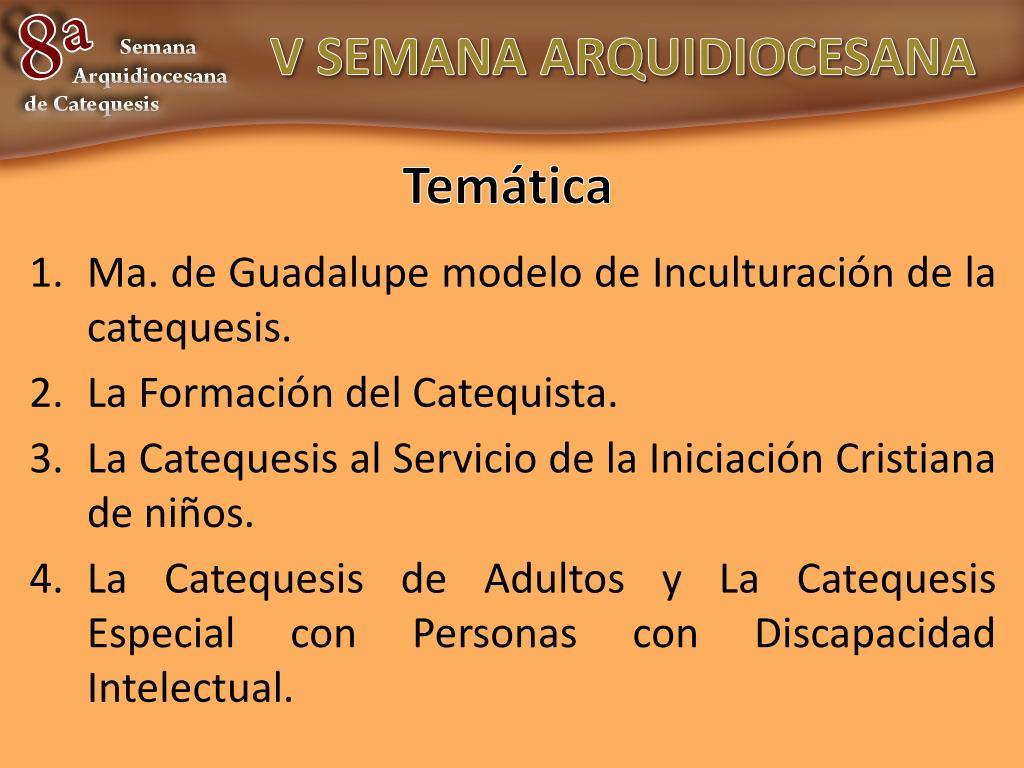 8a Semana Arquidiocesana de Catequesis

V SEMANA ARQUIDIOCESANA

Temática

1. Ma. de Guadalupe modelo de Inculturación de la catequesis.
2. La Formación del Catequista.
3. La Catequesis al Servicio de la Iniciación Cristiana de niños.
4. La Catequesis de Adultos y La Catequesis Especial con Personas con Discapacidad Intelectual.